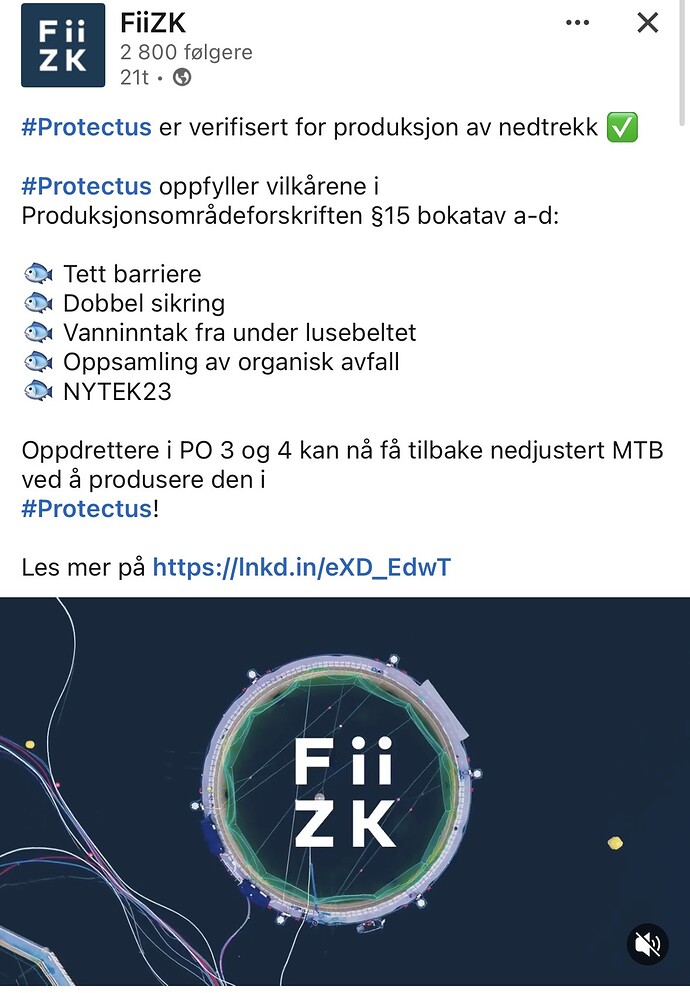 Fii
ZK

FiiZK
2 800 følgere
21t •

#Protectus er verifisert for produksjon av nedtrekk ✅

#Protectus oppfyller vilkårene i Produksjonsområdeforskriften §15 bokatav a-d:

🐟 Tett barriere
🐟 Dobbel sikring
🐟 Vanninntak fra under lusebeltet
🐟 Oppsamling av organisk avfall
🐟 NYTEK23

Oppdrettere i PO 3 og 4 kan nå få tilbake nedjustert MTB ved å produsere den i #Protectus!

Les mer på https://lnkd.in/eXD_EdwT

Fii
ZK